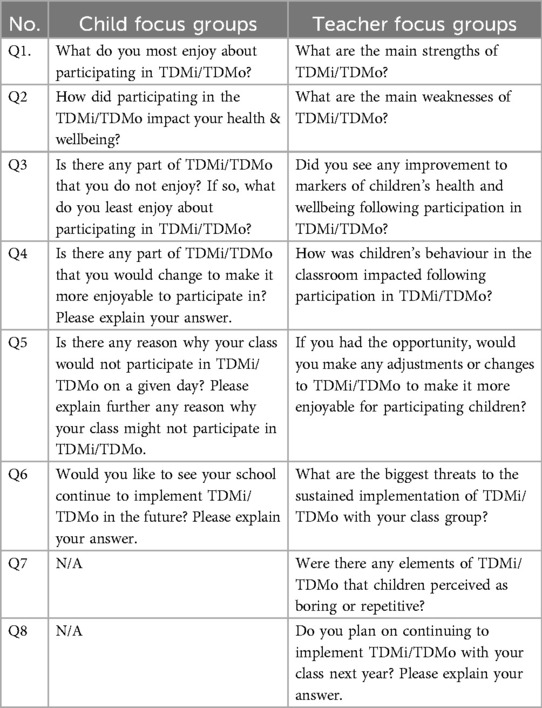 | No. | Child focus groups | Teacher focus groups |
|---|---|---|
| Q1. | What do you most enjoy about participating in TDMi/TDMo? | What are the main strengths of TDMi/TDMo? |
| Q2 | How did participating in the TDMi/TDMo impact your health & wellbeing? | What are the main weaknesses of TDMi/TDMo? |
| Q3 | Is there any part of TDMi/TDMo that you do not enjoy? If so, what do you least enjoy about participating in TDMi/TDMo? | Did you see any improvement to markers of children's health and wellbeing following participation in TDMi/TDMo? |
| Q4 | Is there any part of TDMi/TDMo that you would change to make it more enjoyable to participate in? Please explain your answer. | How was children's behaviour in the classroom impacted following participation in TDMi/TDMo? |
| Q5 | Is there any reason why your class would not participate in TDMi/TDMo on a given day? Please explain further any reason why your class might not participate in TDMi/TDMo. | If you had the opportunity, would you make any adjustments or changes to TDMi/TDMo to make it more enjoyable for participating children? |
| Q6 | Would you like to see your school continue to implement TDMi/TDMo in the future? Please explain your answer. | What are the biggest threats to the sustained implementation of TDMi/TDMo with your class group? |
| Q7 | N/A | Were there any elements of TDMi/TDMo that children perceived as boring or repetitive? |
| Q8 | N/A | Do you plan on continuing to implement TDMi/TDMo with your class next year? Please explain your answer. |